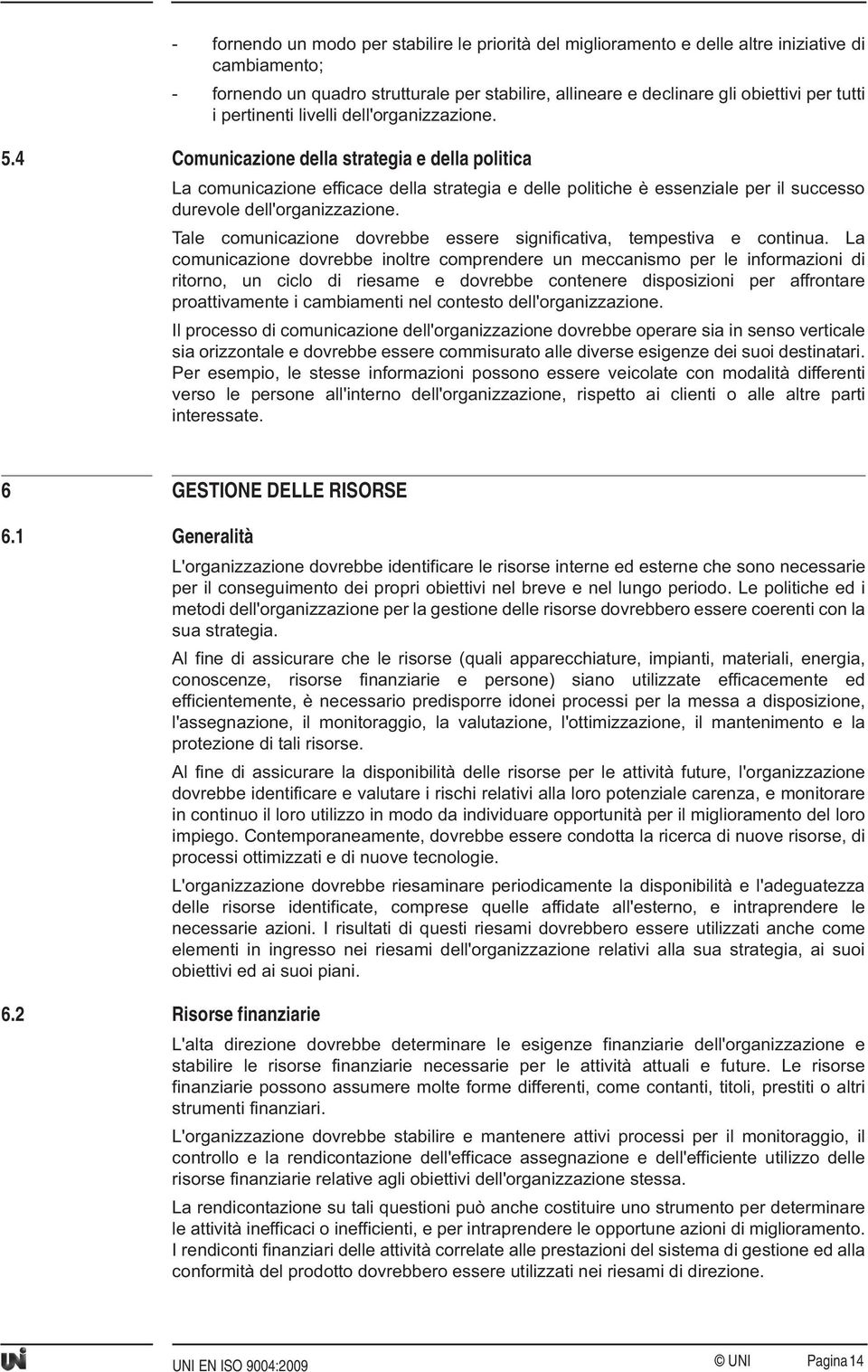 - fornendo un modo per stabilire le priorità del miglioramento e delle altre iniziative di cambiamento;

- fornendo un quadro strutturale per stabilire, allineare e declinare gli obiettivi per tutti i pertinenti livelli dell'organizzazione.

5.4 Comunicazione della strategia e della politica

La comunicazione efficace della strategia e delle politiche è essenziale per il successo durevole dell'organizzazione.

Tale comunicazione dovrebbe essere significativa, tempestiva e continua. La comunicazione dovrebbe inoltre comprendere un meccanismo per le informazioni di ritorno, un ciclo di riesame e dovrebbe contenere disposizioni per affrontare proattivamente i cambiamenti nel contesto dell'organizzazione.

Il processo di comunicazione dell'organizzazione dovrebbe operare sia in senso verticale sia orizzontale e dovrebbe essere commisurato alle diverse esigenze dei suoi destinatari. Per esempio, le stesse informazioni possono essere veicolate con modalità differenti verso le persone all'interno dell'organizzazione, rispetto ai clienti o alle altre parti interessate.

6 GESTIONE DELLE RISORSE

6.1 Generalità

L'organizzazione dovrebbe identificare le risorse interne ed esterne che sono necessarie per il conseguimento dei propri obiettivi nel breve e nel lungo periodo. Le politiche ed i metodi dell'organizzazione per la gestione delle risorse dovrebbero essere coerenti con la sua strategia.

Al fine di assicurare che le risorse (quali apparecchiature, impianti, materiali, energia, conoscenze, risorse finanziarie e persone) siano utilizzate efficacemente ed efficientemente, è necessario predisporre idonei processi per la messa a disposizione, l'assegnazione, il monitoraggio, la valutazione, l'ottimizzazione, il mantenimento e la protezione di tali risorse.

Al fine di assicurare la disponibilità delle risorse per le attività future, l'organizzazione dovrebbe identificare e valutare i rischi relativi alla loro potenziale carenza, e monitorare in continuo il loro utilizzo in modo da individuare opportunità per il miglioramento del loro impiego. Contemporaneamente, dovrebbe essere condotta la ricerca di nuove risorse, di processi ottimizzati e di nuove tecnologie.

L'organizzazione dovrebbe riesaminare periodicamente la disponibilità e l'adeguatezza delle risorse identificate, comprese quelle affidate all'esterno, e intraprendere le necessarie azioni. I risultati di questi riesami dovrebbero essere utilizzati anche come elementi in ingresso nei riesami dell'organizzazione relativi alla sua strategia, ai suoi obiettivi ed ai suoi piani.

6.2 Risorse finanziarie

L'alta direzione dovrebbe determinare le esigenze finanziarie dell'organizzazione e stabilire le risorse finanziarie necessarie per le attività attuali e future. Le risorse finanziarie possono assumere molte forme differenti, come contanti, titoli, prestiti o altri strumenti finanziari.

L'organizzazione dovrebbe stabilire e mantenere attivi processi per il monitoraggio, il controllo e la rendicontazione dell'efficace assegnazione e dell'efficiente utilizzo delle risorse finanziarie relative agli obiettivi dell'organizzazione stessa.

La rendicontazione su tali questioni può anche costituire uno strumento per determinare le attività inefficaci o inefficienti, e per intraprendere le opportune azioni di miglioramento. I rendiconti finanziari delle attività correlate alle prestazioni del sistema di gestione ed alla conformità del prodotto dovrebbero essere utilizzati nei riesami di direzione.

UNI EN ISO 9004:2009 © UNI Pagina 14